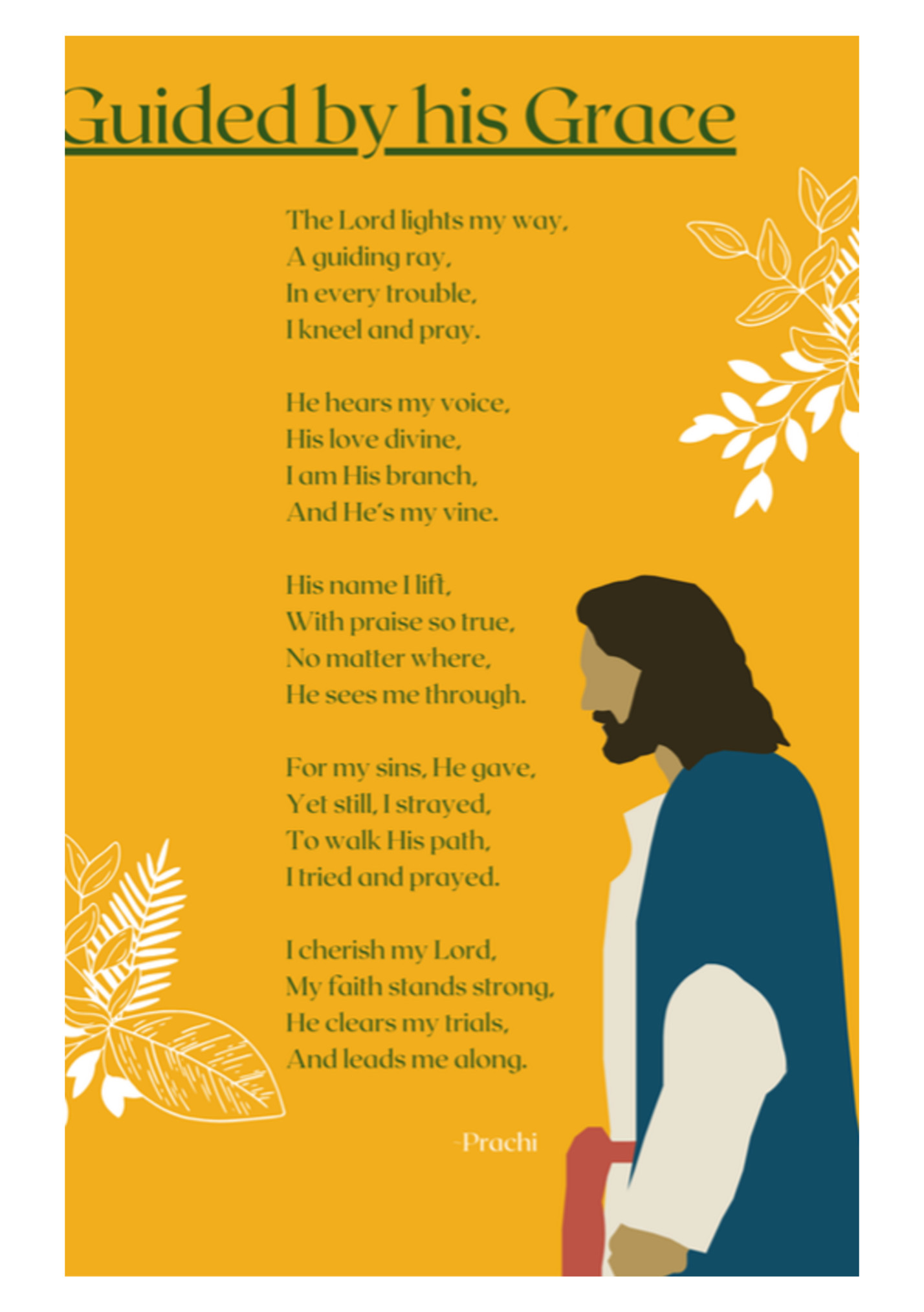 Guided by his Grace

The Lord lights my way,
A guiding ray,
In every trouble,
I kneel and pray.

He hears my voice,
His love divine,
I am His branch,
And He's my vine.

His name I lift,
With praise so true,
No matter where,
He sees me through.

For my sins, He gave,
Yet still, I strayed,
To walk His path,
I tried and prayed.

I cherish my Lord,
My faith stands strong,
He clears my trials,
And leads me along.

-Prachi